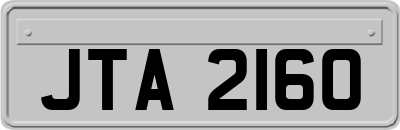 JTA 2160